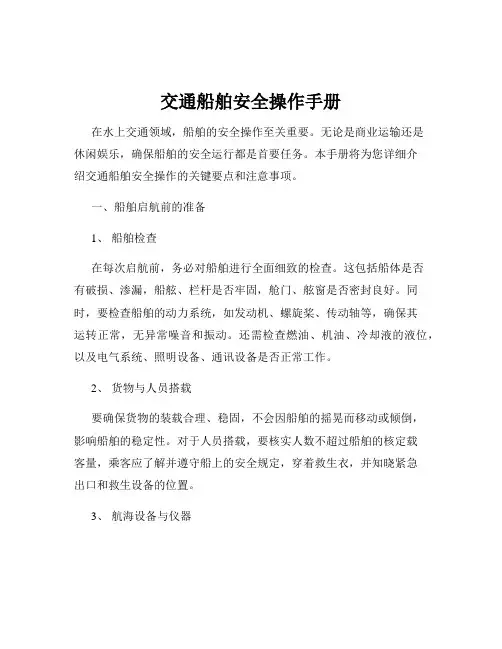 交通船舶安全操作手册

在水上交通领域，船舶的安全操作至关重要。无论是商业运输还是休闲娱乐，确保船舶的安全运行都是首要任务。本手册将为您详细介绍交通船舶安全操作的关键要点和注意事项。

一、船舶启航前的准备

1、 船舶检查

在每次启航前，务必对船舶进行全面细致的检查。这包括船体是否有破损、渗漏，船舷、栏杆是否牢固，舱门、舷窗是否密封良好。同时，要检查船舶的动力系统，如发动机、螺旋桨、传动轴等，确保其运转正常，无异常噪音和振动。还需检查燃油、机油、冷却液的液位，以及电气系统、照明设备、通讯设备是否正常工作。

2、 货物与人员搭载

要确保货物的装载合理、稳固，不会因船舶的摇晃而移动或倾倒，影响船舶的稳定性。对于人员搭载，要核实人数不超过船舶的核定载客量，乘客应了解并遵守船上的安全规定，穿着救生衣，并知晓紧急出口和救生设备的位置。

3、 航海设备与仪器